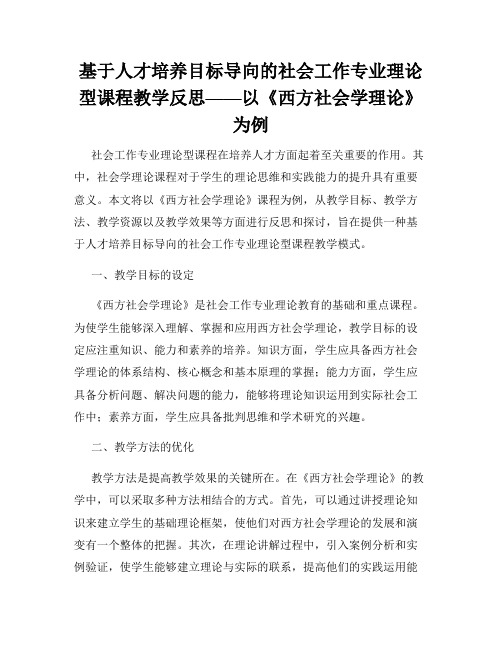 基于人才培养目标导向的社会工作专业理论型课程教学反思——以《西方社会学理论》为例

社会工作专业理论型课程在培养人才方面起着至关重要的作用。其中，社会学理论课程对于学生的理论思维和实践能力的提升具有重要意义。本文将以《西方社会学理论》课程为例，从教学目标、教学方法、教学资源以及教学效果等方面进行反思和探讨，旨在提供一种基于人才培养目标导向的社会工作专业理论型课程教学模式。

一、教学目标的设定

《西方社会学理论》是社会工作专业理论教育的基础和重点课程。为使学生能够深入理解、掌握和应用西方社会学理论，教学目标的设定应注重知识、能力和素养的培养。知识方面，学生应具备西方社会学理论的体系结构、核心概念和基本原理的掌握；能力方面，学生应具备分析问题、解决问题的能力，能够将理论知识运用到实际社会工作中；素养方面，学生应具备批判思维和学术研究的兴趣。

二、教学方法的优化

教学方法是提高教学效果的关键所在。在《西方社会学理论》的教学中，可以采取多种方法相结合的方式。首先，可以通过讲授理论知识来建立学生的基础理论框架，使他们对西方社会学理论的发展和演变有一个整体的把握。其次，在理论讲解过程中，引入案例分析和实例验证，使学生能够建立理论与实际的联系，提高他们的实践运用能